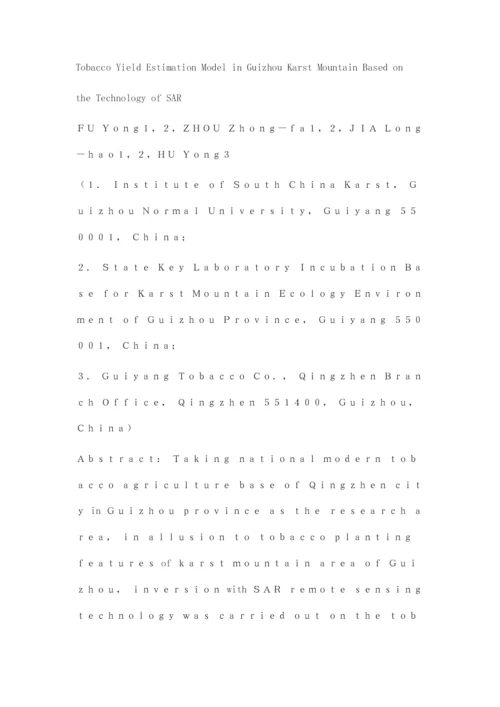 Tobacco Yield Estimation Model in Guizhou Karst Mountain Based on the Technology of SAR

FU Yong1, 2, ZHOU Zhong－fa1, 2, JIA Long－hao1, 2, HU Yong3

（1. Institute of South China Karst, Guizhou Normal University, Guiyang 550001, China;

2. State Key Laboratory Incubation Base for Karst Mountain Ecology Environment of Guizhou Province, Guiyang 550001, China;

3. Guiyang Tobacco Co., Qingzhen Branch Office, Qingzhen 551400, Guizhou, China）

Abstract: Taking national modern tobacco agriculture base of Qingzhen city in Guizhou province as the research area, in allusion to tobacco planting features of karst mountain area of Guizhou, inversion with SAR remote sensing technology was carried out on the tob